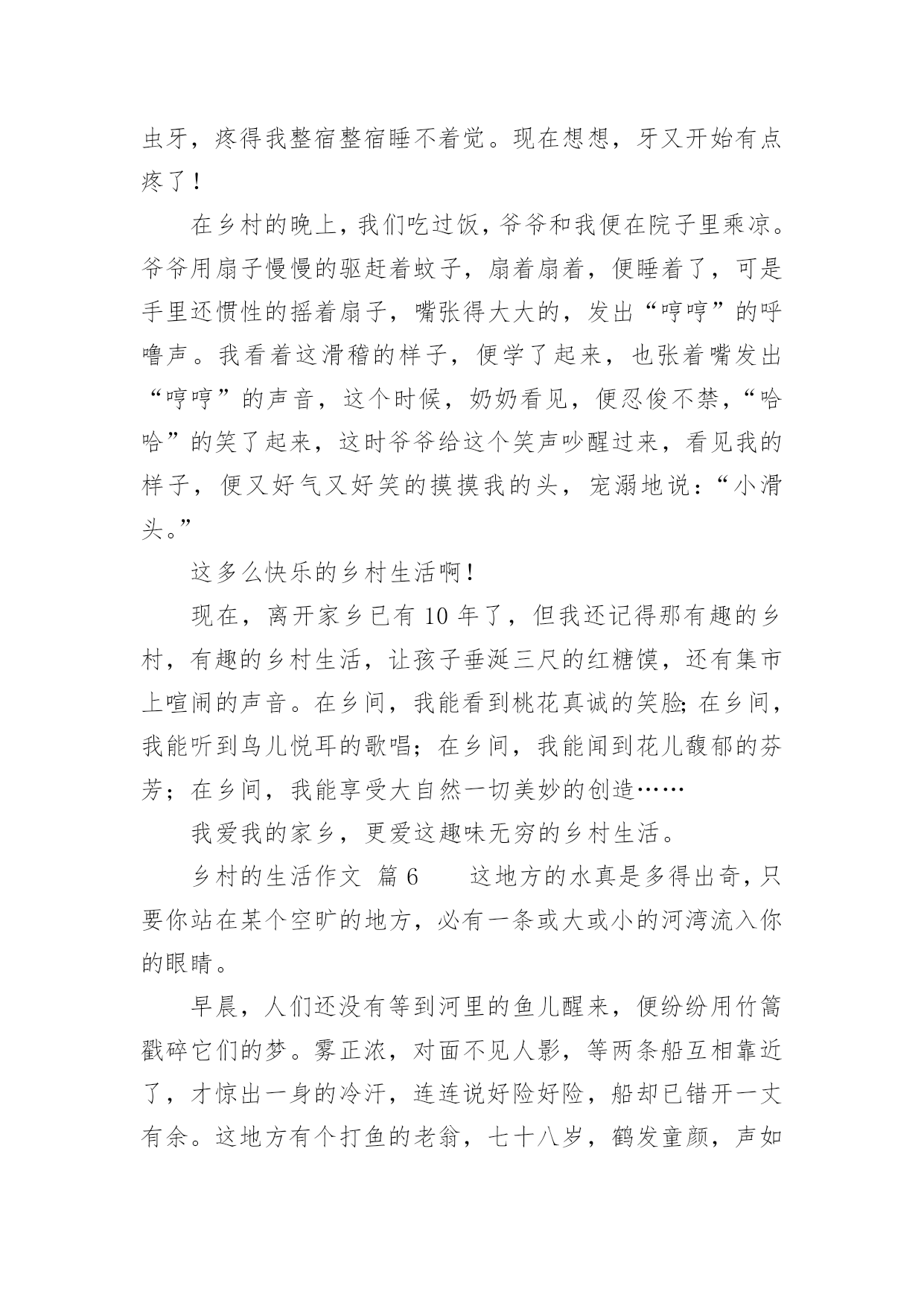 虫牙，疼得我整宿整宿睡不着觉。现在想想，牙又开始有点疼了！

在乡村的晚上，我们吃过饭，爷爷和我便在院子里乘凉。爷爷用扇子慢慢的驱赶着蚊子，扇着扇着，便睡着了，可是手里还惯性的摇着扇子，嘴张得大大的，发出“哼哼”的呼噜声。我看着这滑稽的样子，便学了起来，也张着嘴发出“哼哼”的声音，这个时候，奶奶看见，便忍俊不禁，“哈哈”的笑了起来，这时爷爷给这个笑声吵醒过来，看见我的样子，便又好气又好笑的摸摸我的头，宠溺地说：“小滑头。”

这多么快乐的乡村生活啊！

现在，离开家乡已有 10 年了，但我还记得那有趣的乡村，有趣的乡村生活，让孩子垂涎三尺的红糖馍，还有集市上喧闹的声音。在乡间，我能看到桃花真诚的笑脸；在乡间，我能听到鸟儿悦耳的歌唱；在乡间，我能闻到花儿馥郁的芬芳；在乡间，我能享受大自然一切美妙的创造……

我爱我的家乡，更爱这趣味无穷的乡村生活。

乡村的生活作文 篇 6　　这地方的水真是多得出奇，只要你站在某个空旷的地方，必有一条或大或小的河湾流入你的眼睛。

早晨，人们还没有等到河里的鱼儿醒来，便纷纷用竹篙戳碎它们的梦。雾正浓，对面不见人影，等两条船互相靠近了，才惊出一身的冷汗，连连说好险好险，船却已错开一丈有余。这地方有个打鱼的老翁，七十八岁，鹤发童颜，声如